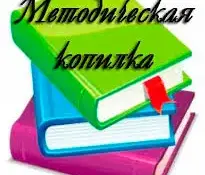 Методическая копилка